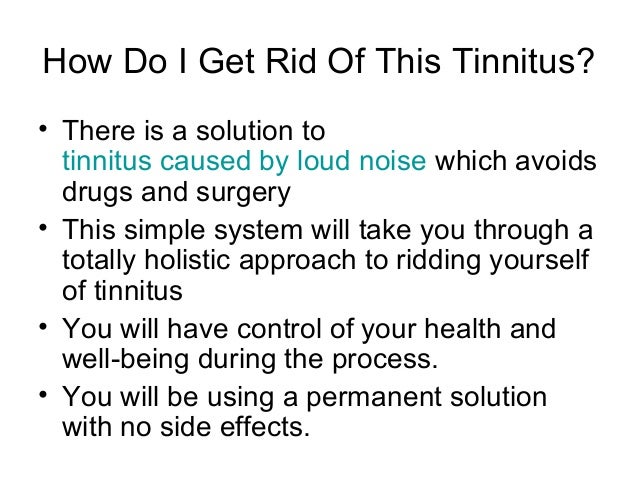 How Do I Get Rid Of This Tinnitus?

• There is a solution to tinnitus caused by loud noise which avoids drugs and surgery

• This simple system will take you through a totally holistic approach to ridding yourself of tinnitus

• You will have control of your health and well-being during the process.

• You will be using a permanent solution with no side effects.